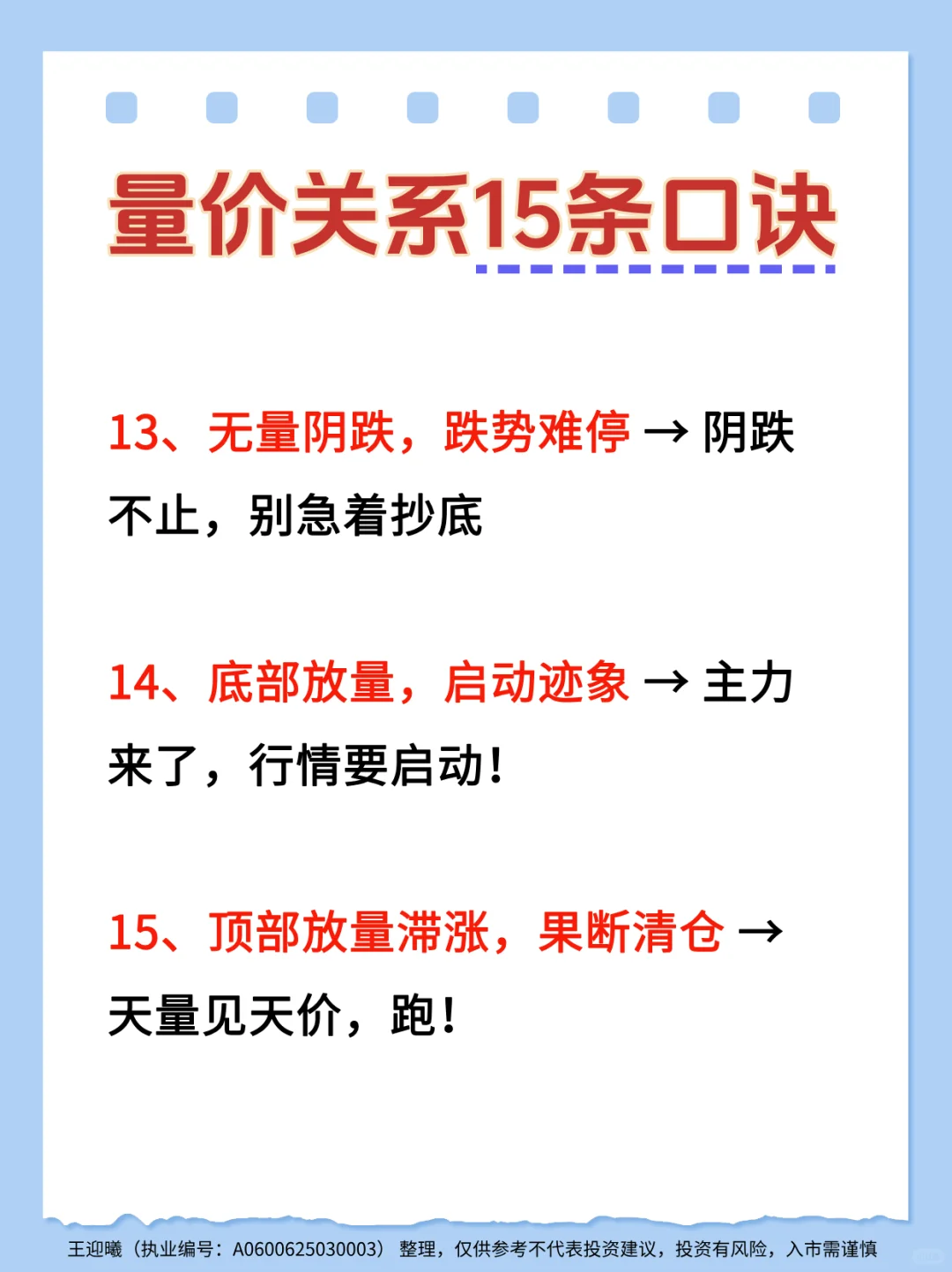 量价关系15条口诀

13、无量阴跌，跌势难停 → 阴跌不止，别急着抄底

14、底部放量，启动迹象 → 主力来了，行情要启动！

15、顶部放量滞涨，果断清仓 → 天量见天价，跑！

王迎曦（执业编号：A0600625030003）整理，仅供参考不代表投资建议，投资有风险，入市需谨慎